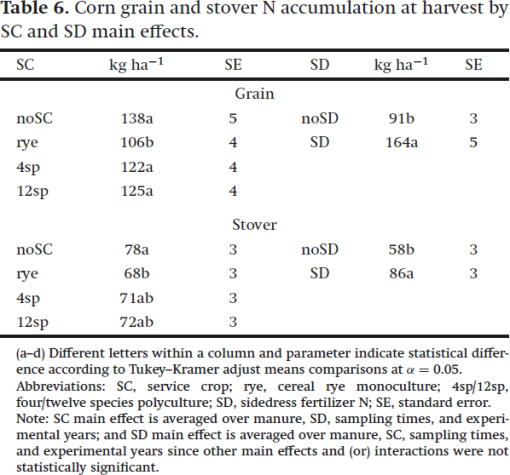 **Table 6.** Corn grain and stover N accumulation at harvest by SC and SD main effects.

| SC | kg ha$^{-1}$ | SE | SD | kg ha$^{-1}$ | SE |
|---|---|---|---|---|---|
| | | Grain | | | |
| noSC | 138a | 5 | noSD | 91b | 3 |
| rye | 106b | 4 | SD | 164a | 5 |
| 4sp | 122a | 4 | | | |
| 12sp | 125a | 4 | | | |
| | | Stover | | | |
| noSC | 78a | 3 | noSD | 58b | 3 |
| rye | 68b | 3 | SD | 86a | 3 |
| 4sp | 71ab | 3 | | | |
| 12sp | 72ab | 3 | | | |

(a–d) Different letters within a column and parameter indicate statistical difference according to Tukey–Kramer adjust means comparisons at $\alpha = 0.05$.
Abbreviations: SC, service crop; rye, cereal rye monoculture; 4sp/12sp, four/twelve species polyculture; SD, sidedress fertilizer N; SE, standard error.
Note: SC main effect is averaged over manure, SD, sampling times, and experimental years; and SD main effect is averaged over manure, SC, sampling times, and experimental years since other main effects and (or) interactions were not statistically significant.